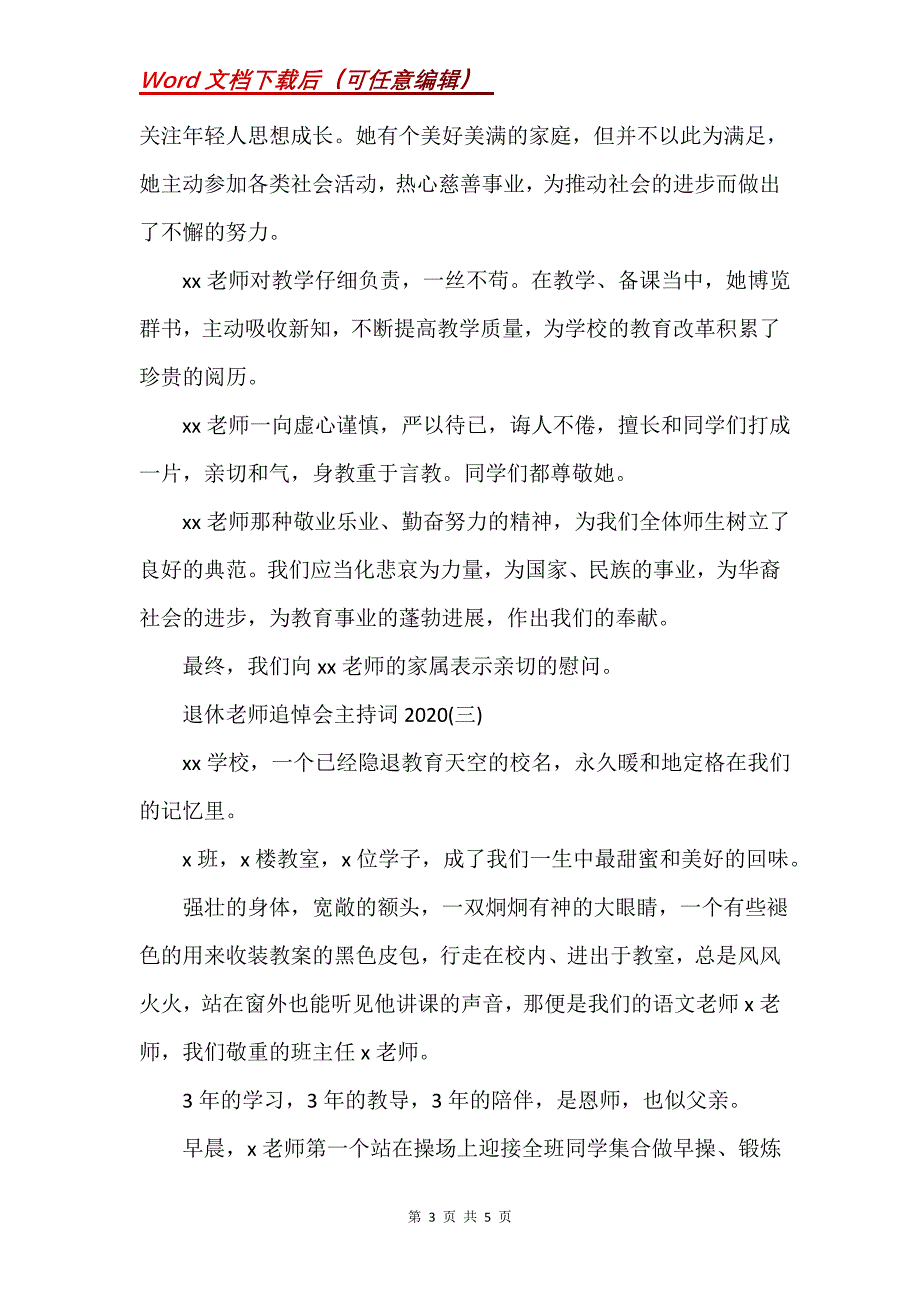 Word 文档下载后（可任意编辑）

关注年轻人思想成长。她有个美好美满的家庭，但并不以此为满足，她主动参加各类社会活动，热心慈善事业，为推动社会的进步而做出了不懈的努力。

xx 老师对教学仔细负责，一丝不苟。在教学、备课当中，她博览群书，主动吸收新知，不断提高教学质量，为学校的教育改革积累了珍贵的阅历。

xx 老师一向虚心谨慎，严以待已，诲人不倦，擅长和同学们打成一片，亲切和气，身教重于言教。同学们都尊敬她。

xx 老师那种敬业乐业、勤奋努力的精神，为我们全体师生树立了良好的典范。我们应当化悲哀为力量，为国家、民族的事业，为华裔社会的进步，为教育事业的蓬勃进展，作出我们的奉献。

最终，我们向 xx 老师的家属表示亲切的慰问。

退休老师追悼会主持词 2020(三)

xx 学校，一个已经隐退教育天空的校名，永久暖和地定格在我们的记忆里。

x 班，x 楼教室，x 位学子，成了我们一生中最甜蜜和美好的回味。

强壮的身体，宽敞的额头，一双炯炯有神的大眼睛，一个有些褪色的用来收装教案的黑色皮包，行走在校内、进出于教室，总是风风火火，站在窗外也能听见他讲课的声音，那便是我们的语文老师 x 老师，我们敬重的班主任 x 老师。

3 年的学习，3 年的教导，3 年的陪伴，是恩师，也似父亲。

早晨，x 老师第一个站在操场上迎接全班同学集合做早操、锻炼

第 3 页 共 5 页